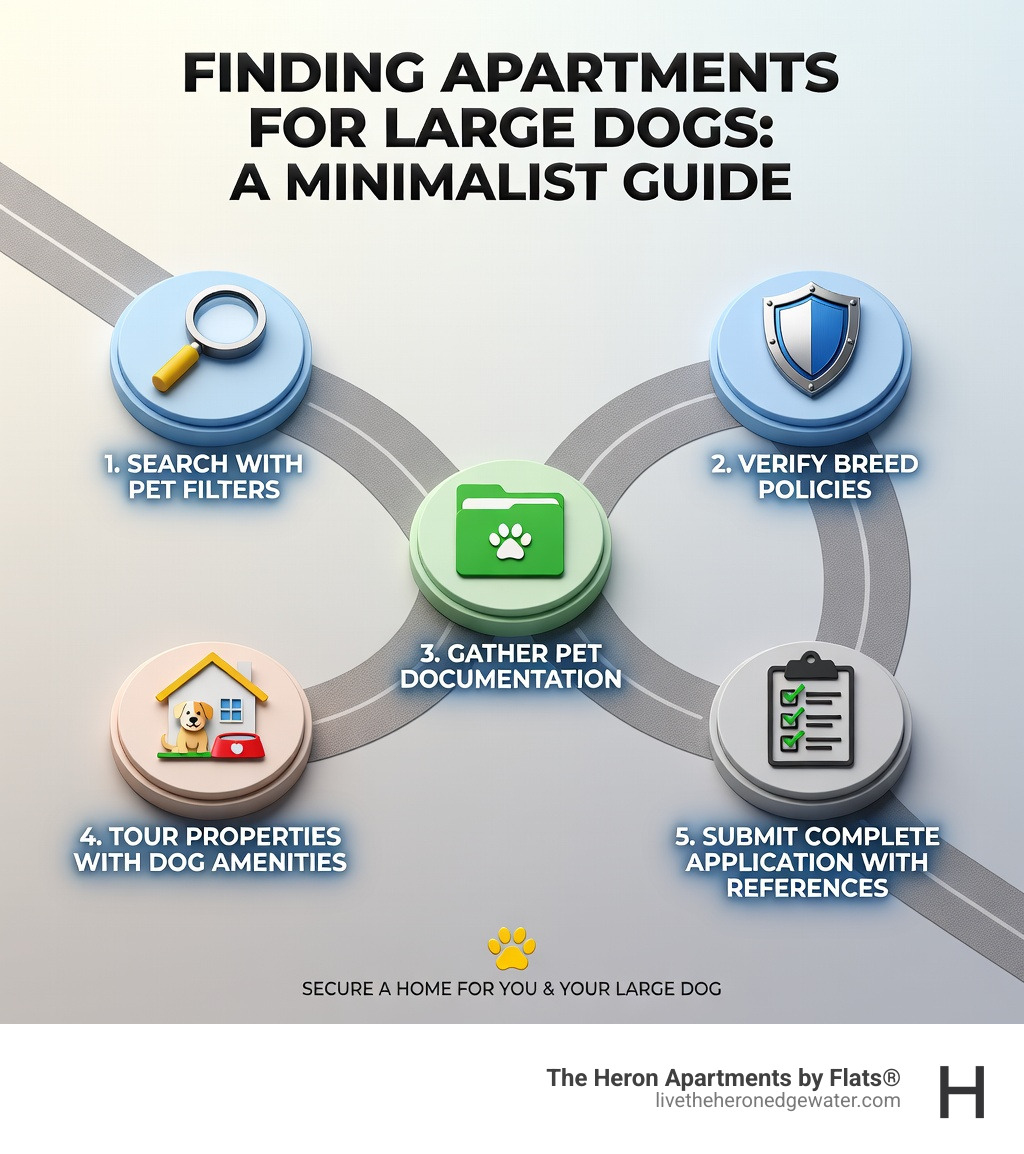 FINDING APARTMENTS FOR LARGE DOGS: A MINIMALIST GUIDE

1. SEARCH WITH PET FILTERS

2. VERIFY BREED POLICIES

3. GATHER PET DOCUMENTATION

4. TOUR PROPERTIES WITH DOG AMENITIES

5. SUBMIT COMPLETE APPLICATION WITH REFERENCES

SECURE A HOME FOR YOU & YOUR LARGE DOG

The Heron Apartments by Flats®
livetheheronedgewater.com

H